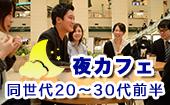 夜カフェ
同世代20～30代前半